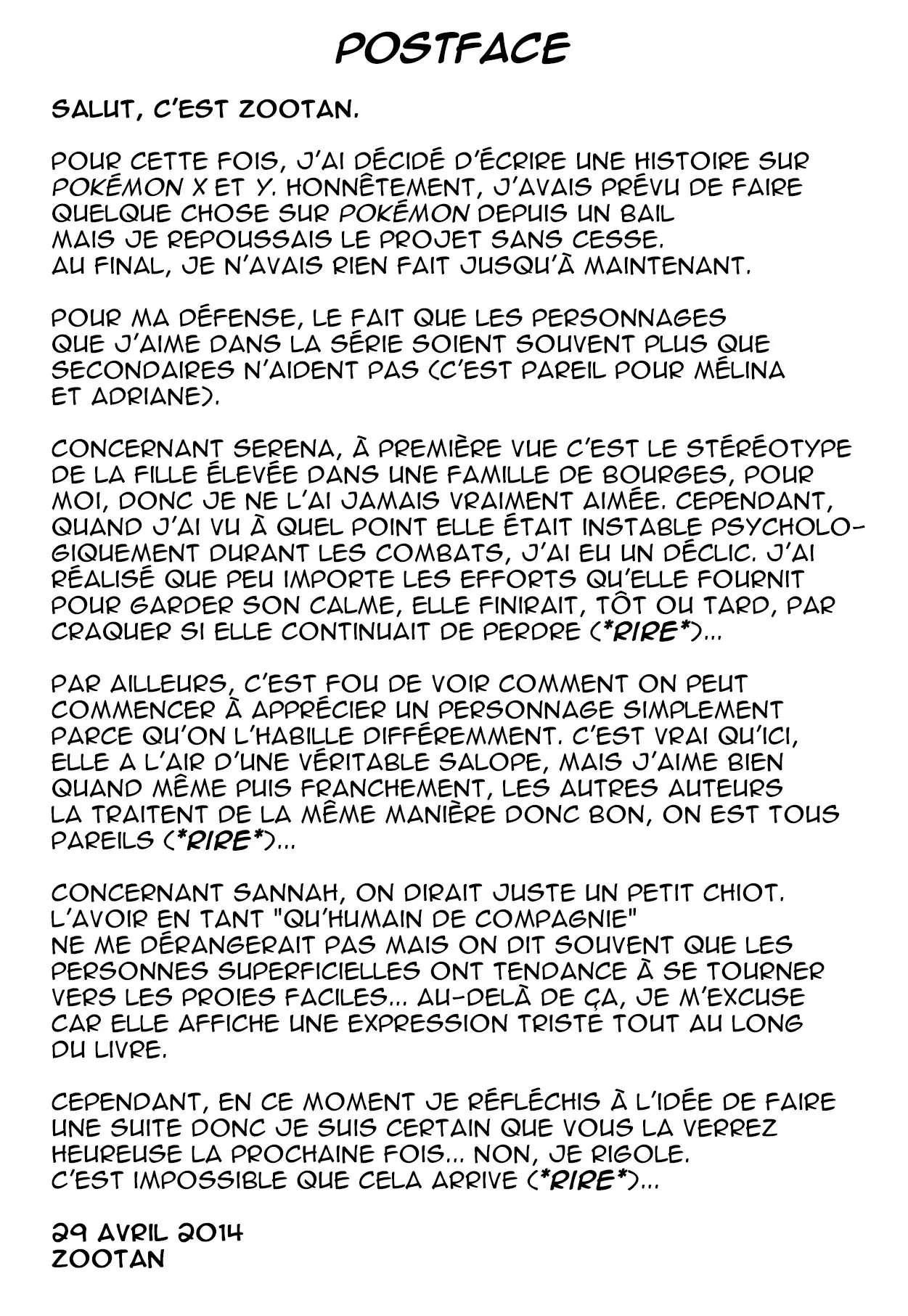 POSTFACE

SALUT, C'EST ZOOTAN.

POUR CETTE FOIS, J'AI DÉCIDÉ D'ÉCRIRE UNE HISTOIRE SUR POKÉMON X ET Y. HONNÊTEMENT, J'AVAIS PRÉVU DE FAIRE QUELQUE CHOSE SUR POKÉMON DEPUIS UN BAIL MAIS JE REPOUSSAIS LE PROJET SANS CESSE. AU FINAL, JE N'AVAIS RIEN FAIT JUSQU'À MAINTENANT.

POUR MA DÉFENSE, LE FAIT QUE LES PERSONNAGES QUE J'AIME DANS LA SÉRIE SOIENT SOUVENT PLUS QUE SECONDAIRES N'AIDENT PAS (C'EST PAREIL POUR MÉLINA ET ADRIANE).

CONCERNANT SERENA, À PREMIÈRE VUE C'EST LE STÉRÉOTYPE DE LA FILLE ÉLEVÉE DANS UNE FAMILLE DE BOURGES, POUR MOI, DONC JE NE L'AI JAMAIS VRAIMENT AIMÉE. CEPENDANT, QUAND J'AI VU À QUEL POINT ELLE ÉTAIT INSTABLE PSYCHOLOGIQUEMENT DURANT LES COMBATS, J'AI EU UN DÉCLIC. J'AI RÉALISÉ QUE PEU IMPORTE LES EFFORTS QU'ELLE FOURNIT POUR GARDER SON CALME, ELLE FINIRAIT, TÔT OU TARD, PAR CRAQUER SI ELLE CONTINUAIT DE PERDRE (*RIRE*)...

PAR AILLEURS, C'EST FOU DE VOIR COMMENT ON PEUT COMMENCER À APPRÉCIER UN PERSONNAGE SIMPLEMENT PARCE QU'ON L'HABILLE DIFFÉREMMENT. C'EST VRAI QU'ICI, ELLE A L'AIR D'UNE VÉRITABLE SALOPE, MAIS J'AIME BIEN QUAND MÊME PUIS FRANCHEMENT, LES AUTRES AUTEURS LA TRAITENT DE LA MÊME MANIÈRE DONC BON, ON EST TOUS PAREILS (*RIRE*)...

CONCERNANT SANNAH, ON DIRAIT JUSTE UN PETIT CHIOT. L'AVOIR EN TANT "QU'HUMAIN DE COMPAGNIE" NE ME DÉRANGERAIT PAS MAIS ON DIT SOUVENT QUE LES PERSONNES SUPERFICIELLES ONT TENDANCE À SE TOURNER VERS LES PROIES FACILES... AU-DELÀ DE ÇA, JE M'EXCUSE CAR ELLE AFFICHE UNE EXPRESSION TRISTE TOUT AU LONG DU LIVRE.

CEPENDANT, EN CE MOMENT JE RÉFLÉCHIS À L'IDÉE DE FAIRE UNE SUITE DONC JE SUIS CERTAIN QUE VOUS LA VERREZ HEUREUSE LA PROCHAINE FOIS... NON, JE RIGOLE. C'EST IMPOSSIBLE QUE CELA ARRIVE (*RIRE*)...

29 AVRIL 2014
ZOOTAN